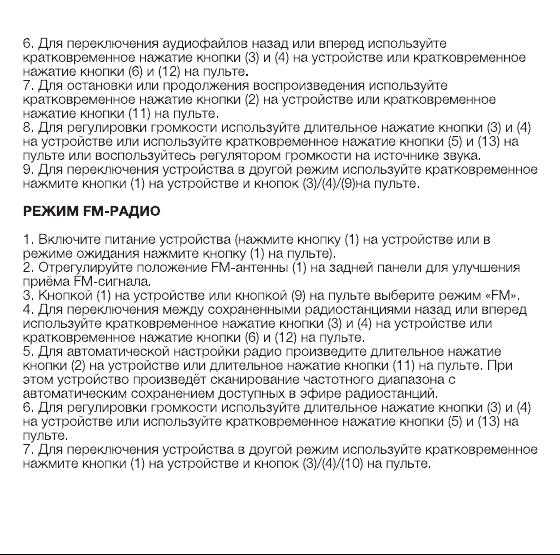 6. Для переключения аудиофайлов назад или вперед используйте кратковременное нажатие кнопки (3) и (4) на устройстве или кратковременное нажатие кнопки (6) и (12) на пульте.
7. Для остановки или продолжения воспроизведения используйте кратковременное нажатие кнопки (2) на устройстве или кратковременное нажатие кнопки (11) на пульте.
8. Для регулировки громкости используйте длительное нажатие кнопки (3) и (4) на устройстве или используйте кратковременное нажатие кнопки (5) и (13) на пульте или воспользуйтесь регулятором громкости на источнике звука.
9. Для переключения устройства в другой режим используйте кратковременное нажмите кнопки (1) на устройстве и кнопок (3)/(4)/(9)на пульте.

РЕЖИМ FM-РАДИО

1. Включите питание устройства (нажмите кнопку (1) на устройстве или в режиме ожидания нажмите кнопку (1) на пульте).
2. Отрегулируйте положение FM-антенны (1) на задней панели для улучшения приёма FM-сигнала.
3. Кнопкой (1) на устройстве или кнопкой (9) на пульте выберите режим «FM».
4. Для переключения между сохраненными радиостанциями назад или вперед используйте кратковременное нажатие кнопки (3) и (4) на устройстве или кратковременное нажатие кнопки (6) и (12) на пульте.
5. Для автоматической настройки радио произведите длительное нажатие кнопки (2) на устройстве или длительное нажатие кнопки (11) на пульте. При этом устройство произведёт сканирование частотного диапазона с автоматическим сохранением доступных в эфире радиостанций.
6. Для регулировки громкости используйте длительное нажатие кнопки (3) и (4) на устройстве или используйте кратковременное нажатие кнопки (5) и (13) на пульте.
7. Для переключения устройства в другой режим используйте кратковременное нажмите кнопки (1) на устройстве и кнопок (3)/(4)/(10) на пульте.